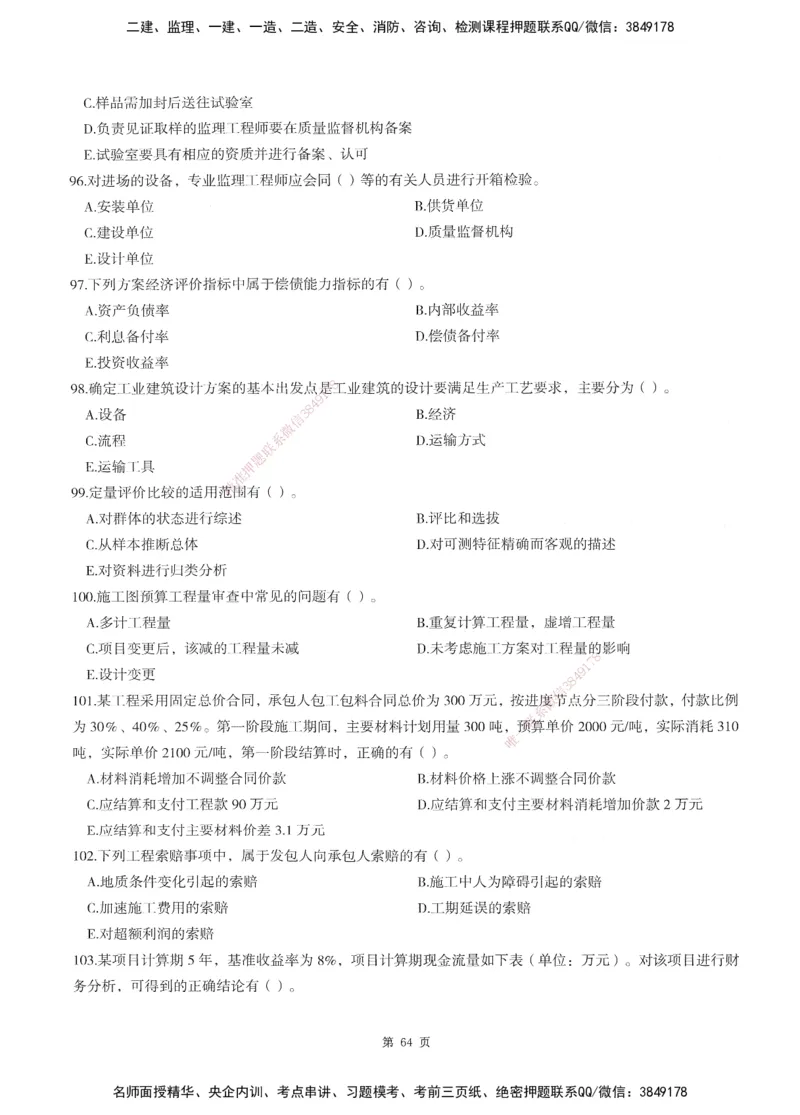 二建、监理、一建、一造、二造、安全、消防、咨询、检测课程押题联系QQ/微信：3849178

C.样品需加封后送往试验室
D.负责见证取样的监理工程师要在质量监督机构备案
E.试验室要具有相应的资质并进行备案、认可

96.对进场的设备，专业监理工程师应会同（ ）等的有关人员进行开箱检验。
A.安装单位
B.供货单位
C.建设单位
D.质量监督机构
E.设计单位

97.下列方案经济评价指标中属于偿债能力指标的有（ ）。
A.资产负债率
B.内部收益率
C.利息备付率
D.偿债备付率
E.投资收益率

98.确定工业建筑设计方案的基本出发点是工业建筑的设计要满足生产工艺要求，主要分为（ ）。
A.设备
B.经济
C.流程
D.运输方式
E.运输工具

99.定量评价比较的适用范围有（ ）。
A.对群体的状态进行综述
B.评比和选拔
C.从样本推断总体
D.对可测特征精确而客观的描述
E.对资料进行归类分析

100.施工图预算工程量审查中常见的问题有（ ）。
A.多计工程量
B.重复计算工程量，虚增工程量
C.项目变更后，该减的工程量未减
D.未考虑施工方案对工程量的影响
E.设计变更

101.某工程采用固定总价合同，承包人包工包料合同总价为 300 万元，按进度节点分三阶段付款，付款比例为 30%、40%、25%。第一阶段施工期间，主要材料计划用量 300 吨，预算单价 2000 元/吨，实际消耗 310 吨，实际单价 2100 元/吨，第一阶段结算时，正确的有（ ）。
A.材料消耗增加不调整合同价款
B.材料价格上涨不调整合同价款
C.应结算和支付工程款 90 万元
D.应结算和支付主要材料消耗增加价款 2 万元
E.应结算和支付主要材料价差 3.1 万元

102.下列工程索赔事项中，属于发包人向承包人索赔的有（ ）。
A.地质条件变化引起的索赔
B.施工中人为障碍引起的索赔
C.加速施工费用的索赔
D.工期延误的索赔
E.对超额利润的索赔

103.某项目计算期 5 年，基准收益率为 8%，项目计算期现金流量如下表（单位：万元）。对该项目进行财务分析，可得到的正确结论有（ ）。

第 64 页

名师面授精华、央企内训、考点串讲、习题模考、考前三页纸、绝密押题联系QQ/微信：3849178